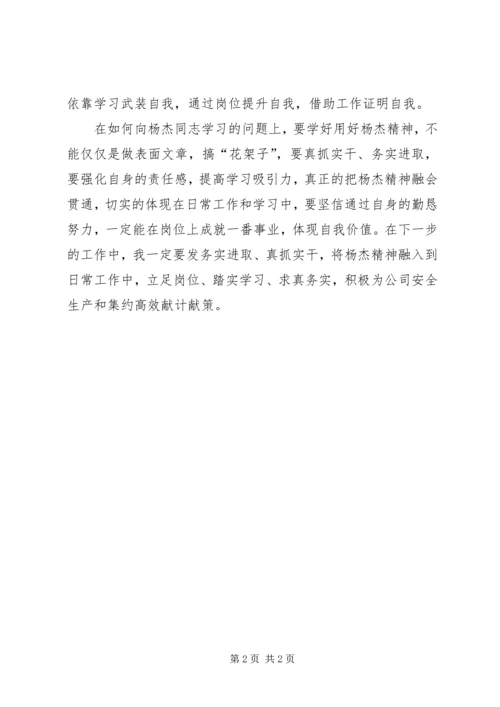 依靠学习武装自我，通过岗位提升自我，借助工作证明自我。

在如何向杨杰同志学习的问题上，要学好用好杨杰精神，不能仅仅是做表面文章，搞“花架子”，要真抓实干、务实进取，要强化自身的责任感，提高学习吸引力，真正的把杨杰精神融会贯通，切实的体现在日常工作和学习中，要坚信通过自身的勤恳努力，一定能在岗位上成就一番事业，体现自我价值。在下一步的工作中，我一定要发务实进取、真抓实干，将杨杰精神融入到日常工作中，立足岗位、踏实学习、求真务实，积极为公司安全生产和集约高效献计献策。

第2页 共2页